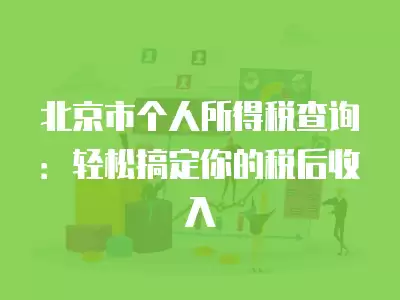 北京市个人所得税查询：轻松搞定你的税后收入